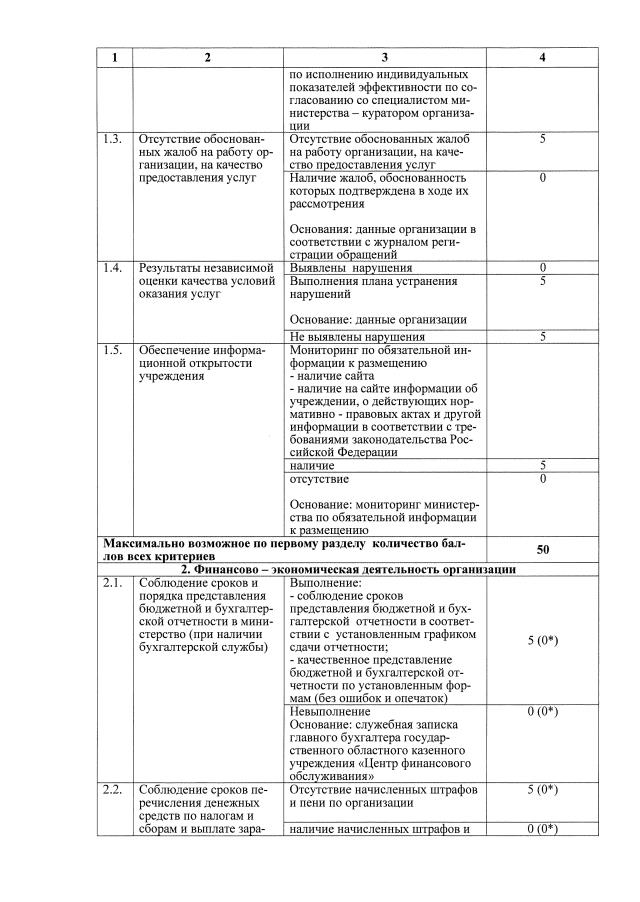 | 1 | 2 | 3 | 4 |
|---|---|---|---|
| | | по исполнению индивидуальных показателей эффективности по согласованию со специалистом министерства – куратором организации | |
| 1.3. | Отсутствие обоснованных жалоб на работу организации, на качество предоставления услуг | Отсутствие обоснованных жалоб на работу организации, на качество предоставления услуг | 5 |
| | | Наличие жалоб, обоснованность которых подтверждена в ходе их рассмотрения<br><br>Основания: данные организации в соответствии с журналом регистрации обращений | 0 |
| 1.4. | Результаты независимой оценки качества условий оказания услуг | Выявлены нарушения | 0 |
| | | Выполнения плана устранения нарушений<br><br>Основание: данные организации | 5 |
| | | Не выявлены нарушения | 5 |
| 1.5. | Обеспечение информационной открытости учреждения | Мониторинг по обязательной информации к размещению<br>- наличие сайта<br>- наличие на сайте информации об учреждении, о действующих нормативно - правовых актах и другой информации в соответствии с требованиями законодательства Российской Федерации | |
| | | наличие | 5 |
| | | отсутствие<br><br>Основание: мониторинг министерства по обязательной информации к размещению | 0 |
| **Максимально возможное по первому разделу количество баллов всех критериев** | | | **50** |
| **2. Финансово – экономическая деятельность организации** | | | |
| 2.1. | Соблюдение сроков и порядка представления бюджетной и бухгалтерской отчетности в министерство (при наличии бухгалтерской службы) | Выполнение:<br>- соблюдение сроков представления бюджетной и бухгалтерской отчетности в соответствии с установленным графиком сдачи отчетности;<br>- качественное представление бюджетной и бухгалтерской отчетности по установленным формам (без ошибок и опечаток) | 5 (0*) |
| | | Невыполнение<br>Основание: служебная записка главного бухгалтера государственного областного казенного учреждения «Центр финансового обслуживания» | 0 (0*) |
| 2.2. | Соблюдение сроков перечисления денежных средств по налогам и сборам и выплате зара- | Отсутствие начисленных штрафов и пени по организации | 5 (0*) |
| | | наличие начисленных штрафов и | 0 (0*) |